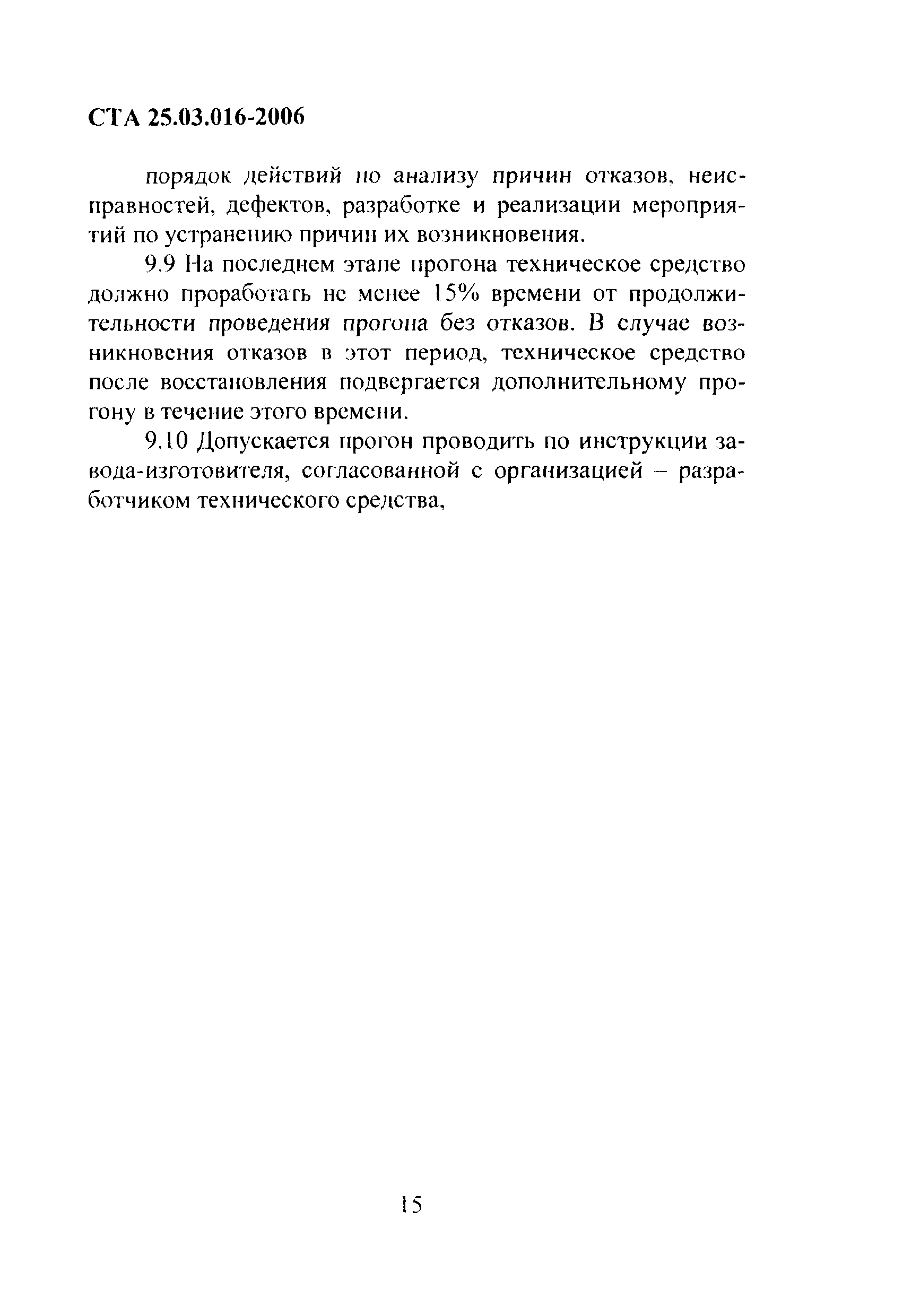 СТА 25.03.016-2006

порядок действий по анализу причин отказов, неисправностей, дефектов, разработке и реализации мероприятий по устранению причин их возникновения.

9.9 На последнем этапе прогона техническое средство должно проработать не менее 15% времени от продолжительности проведения прогона без отказов. В случае возникновения отказов в этот период, техническое средство после восстановления подвергается дополнительному прогону в течение этого времени.

9.10 Допускается прогон проводить по инструкции завода-изготовителя, согласованной с организацией – разработчиком технического средства,

15